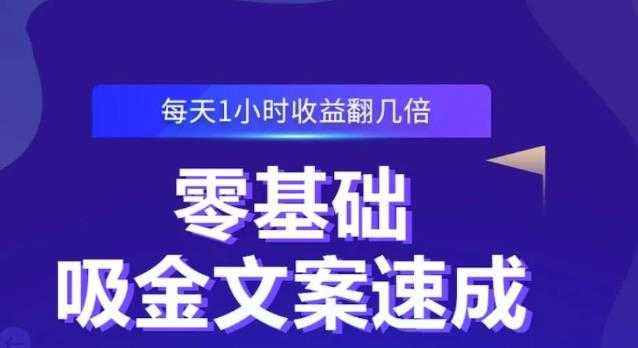 每天1小时收益翻几倍

零基础
吸金文案速成